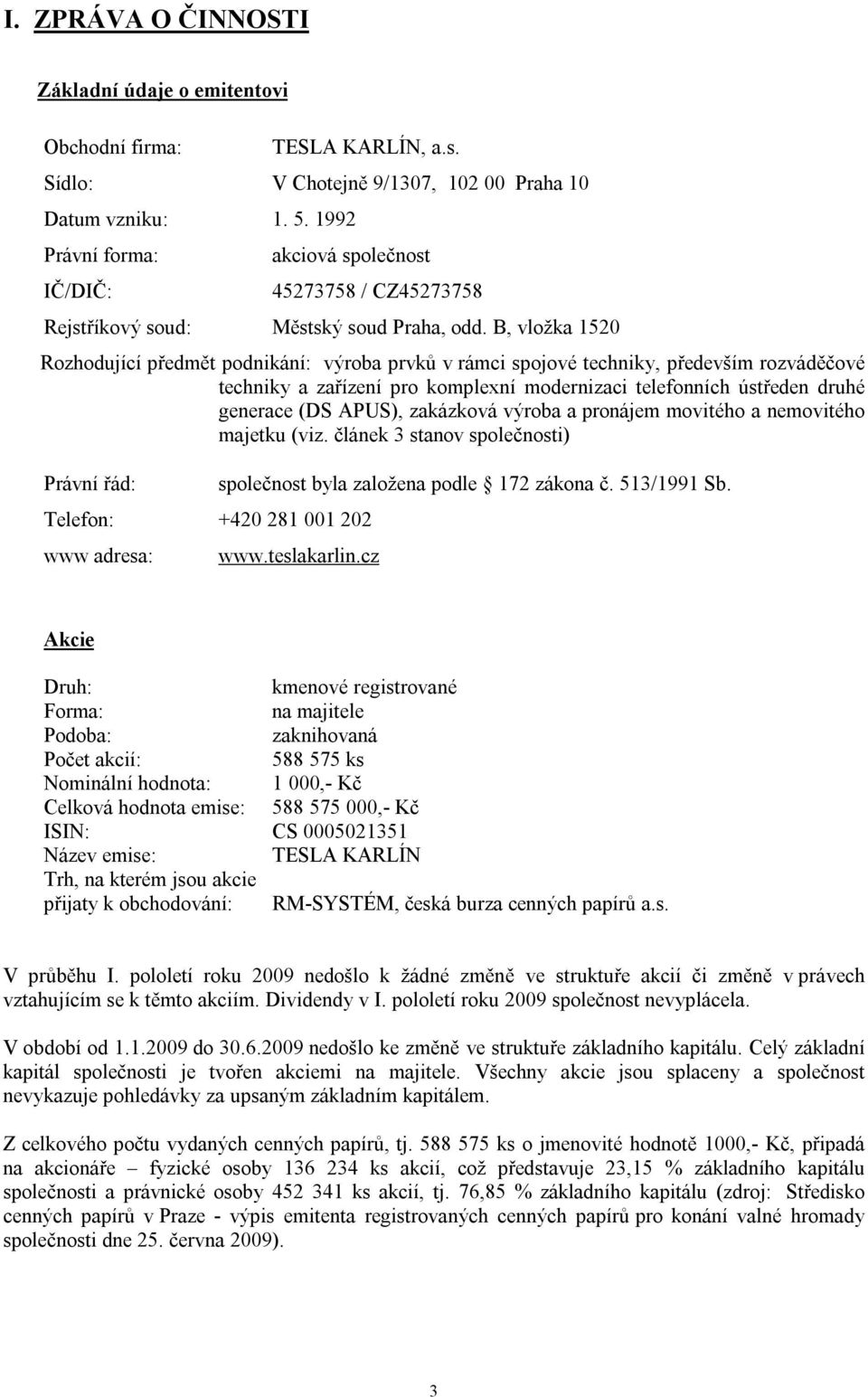 I. ZPRÁVA O ČINNOSTI

Základní údaje o emitentovi

Obchodní firma: TESLA KARLÍN, a.s.

Sídlo: V Chotejně 9/1307, 102 00 Praha 10

Datum vzniku: 1. 5. 1992

Právní forma: akciová společnost

IČ/DIČ: 45273758 / CZ45273758

Rejstříkový soud: Městský soud Praha, odd. B, vložka 1520

Rozhodující předmět podnikání: výroba prvků v rámci spojové techniky, především rozváděčové techniky a zařízení pro komplexní modernizaci telefonních ústředen druhé generace (DS APUS), zakázková výroba a pronájem movitého a nemovitého majetku (viz. článek 3 stanov společnosti)

Právní řád: společnost byla založena podle 172 zákona č. 513/1991 Sb.

Telefon: +420 281 001 202

www adresa: www.teslakarlin.cz

Akcie

Druh: kmenové registrované
Forma: na majitele
Podoba: zaknihovaná
Počet akcií: 588 575 ks
Nominální hodnota: 1 000,- Kč
Celková hodnota emise: 588 575 000,- Kč
ISIN: CS 0005021351
Název emise: TESLA KARLÍN
Trh, na kterém jsou akcie přijaty k obchodování: RM-SYSTÉM, česká burza cenných papírů a.s.

V průběhu I. pololetí roku 2009 nedošlo k žádné změně ve struktuře akcií či změně v právech vztahujícím se k těmto akciím. Dividendy v I. pololetí roku 2009 společnost nevyplácela.

V období od 1.1.2009 do 30.6.2009 nedošlo ke změně ve struktuře základního kapitálu. Celý základní kapitál společnosti je tvořen akciemi na majitele. Všechny akcie jsou splaceny a společnost nevykazuje pohledávky za upsaným základním kapitálem.

Z celkového počtu vydaných cenných papírů, tj. 588 575 ks o jmenovité hodnotě 1000,- Kč, připadá na akcionáře – fyzické osoby 136 234 ks akcií, což představuje 23,15 % základního kapitálu společnosti a právnické osoby 452 341 ks akcií, tj. 76,85 % základního kapitálu (zdroj: Středisko cenných papírů v Praze - výpis emitenta registrovaných cenných papírů pro konání valné hromady společnosti dne 25. června 2009).

3